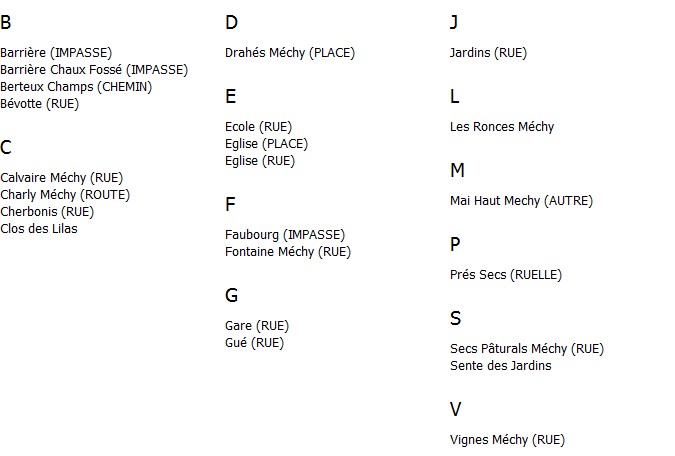 B

Barrière (IMPASSE)
Barrière Chaux Fossé (IMPASSE)
Berteux Champs (CHEMIN)
Bévotte (RUE)

C

Calvaire Méchy (RUE)
Charly Méchy (ROUTE)
Cherbonis (RUE)
Clos des Lilas

D

Drahés Méchy (PLACE)

E

Ecole (RUE)
Eglise (PLACE)
Eglise (RUE)

F

Faubourg (IMPASSE)
Fontaine Méchy (RUE)

G

Gare (RUE)
Gué (RUE)

J

Jardins (RUE)

L

Les Ronces Méchy

M

Mai Haut Mechy (AUTRE)

P

Prés Secs (RUELLE)

S

Secs Pâturals Méchy (RUE)
Sente des Jardins

V

Vignes Méchy (RUE)